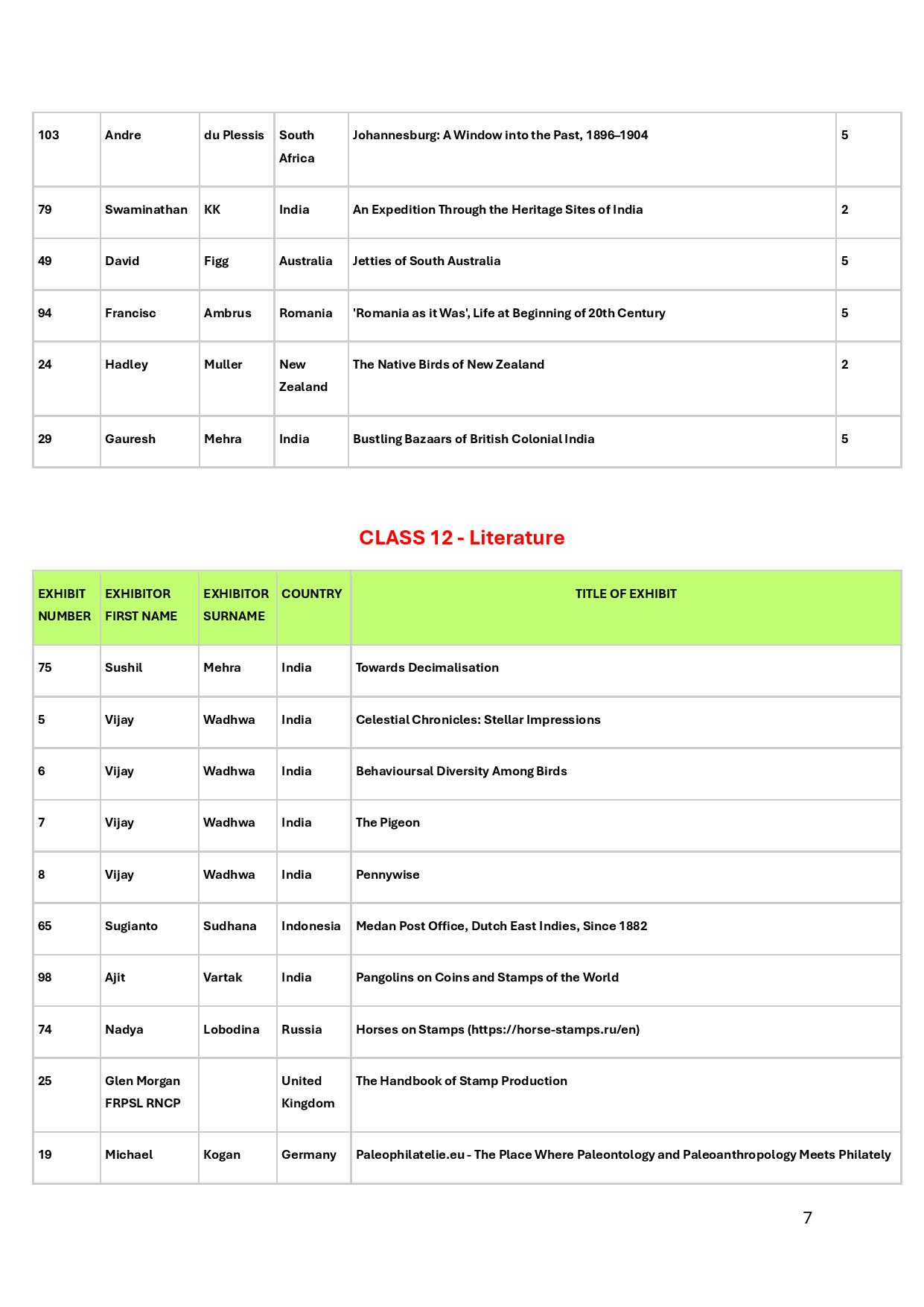 | 103 | Andre | du Plessis | South Africa | Johannesburg: A Window into the Past, 1896–1904 | 5 |
|---|---|---|---|---|---|
| 79 | Swaminathan | KK | India | An Expedition Through the Heritage Sites of India | 2 |
| 49 | David | Figg | Australia | Jetties of South Australia | 5 |
| 94 | Francisc | Ambrus | Romania | 'Romania as it Was', Life at Beginning of 20th Century | 5 |
| 24 | Hadley | Muller | New Zealand | The Native Birds of New Zealand | 2 |
| 29 | Gauresh | Mehra | India | Bustling Bazaars of British Colonial India | 5 |

CLASS 12 - Literature

| EXHIBIT NUMBER | EXHIBITOR FIRST NAME | EXHIBITOR SURNAME | COUNTRY | TITLE OF EXHIBIT |
|---|---|---|---|---|
| 75 | Sushil | Mehra | India | Towards Decimalisation |
| 5 | Vijay | Wadhwa | India | Celestial Chronicles: Stellar Impressions |
| 6 | Vijay | Wadhwa | India | Behavioursal Diversity Among Birds |
| 7 | Vijay | Wadhwa | India | The Pigeon |
| 8 | Vijay | Wadhwa | India | Pennywise |
| 65 | Sugianto | Sudhana | Indonesia | Medan Post Office, Dutch East Indies, Since 1882 |
| 98 | Ajit | Vartak | India | Pangolins on Coins and Stamps of the World |
| 74 | Nadya | Lobodina | Russia | Horses on Stamps (https://horse-stamps.ru/en) |
| 25 | Glen Morgan FRPSL RNCP | | United Kingdom | The Handbook of Stamp Production |
| 19 | Michael | Kogan | Germany | Paleophilatelie.eu - The Place Where Paleontology and Paleoanthropology Meets Philately |

7